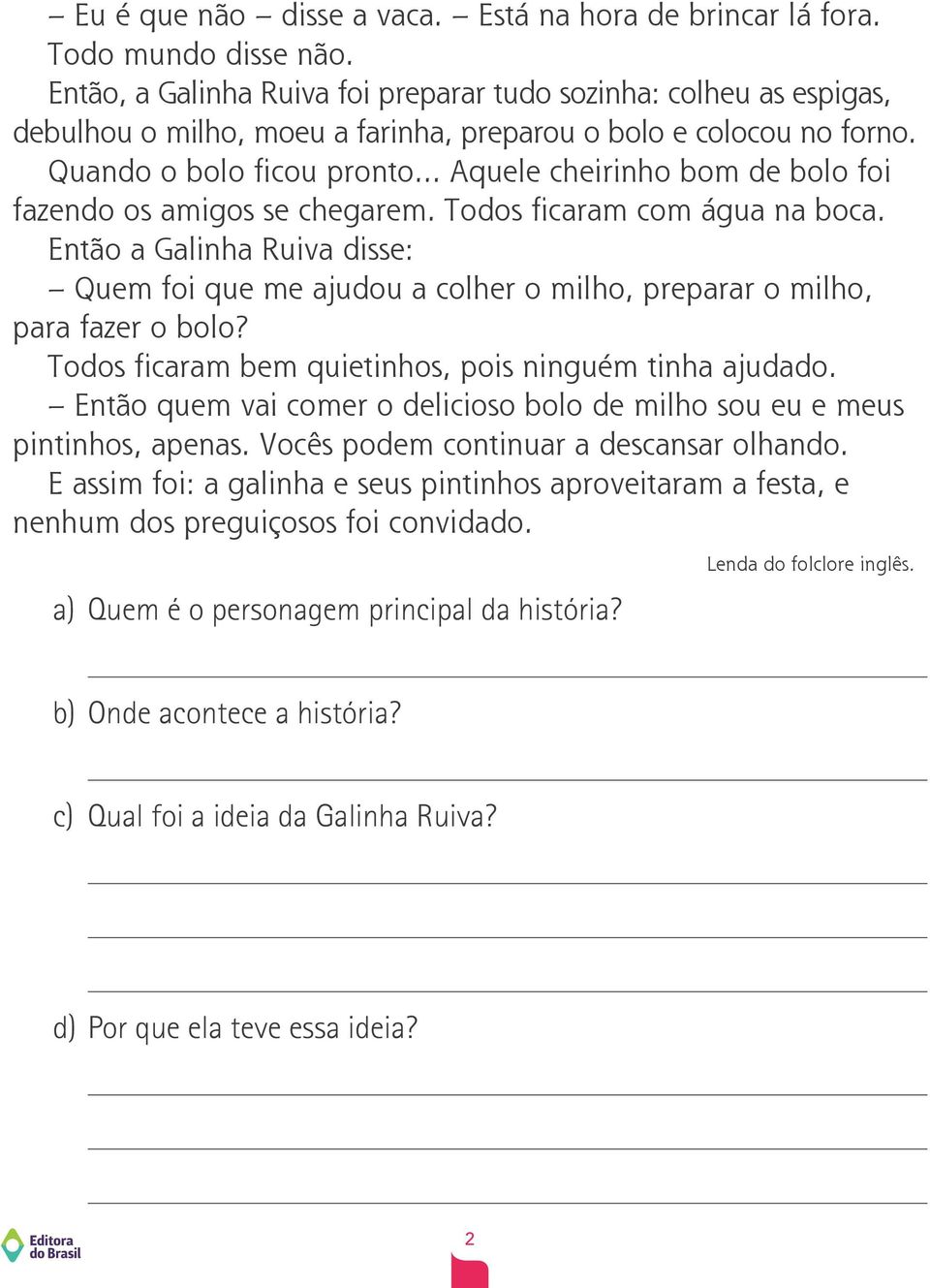 – Eu é que não – disse a vaca. – Está na hora de brincar lá fora.
Todo mundo disse não.

Então, a Galinha Ruiva foi preparar tudo sozinha: colheu as espigas, debulhou o milho, moeu a farinha, preparou o bolo e colocou no forno.

Quando o bolo ficou pronto... Aquele cheirinho bom de bolo foi fazendo os amigos se chegarem. Todos ficaram com água na boca.

Então a Galinha Ruiva disse:

– Quem foi que me ajudou a colher o milho, preparar o milho, para fazer o bolo?

Todos ficaram bem quietinhos, pois ninguém tinha ajudado.

– Então quem vai comer o delicioso bolo de milho sou eu e meus pintinhos, apenas. Vocês podem continuar a descansar olhando.

E assim foi: a galinha e seus pintinhos aproveitaram a festa, e nenhum dos preguiçosos foi convidado.

Lenda do folclore inglês.

a) Quem é o personagem principal da história?

b) Onde acontece a história?

c) Qual foi a ideia da Galinha Ruiva?

d) Por que ela teve essa ideia?

Editora do Brasil

2